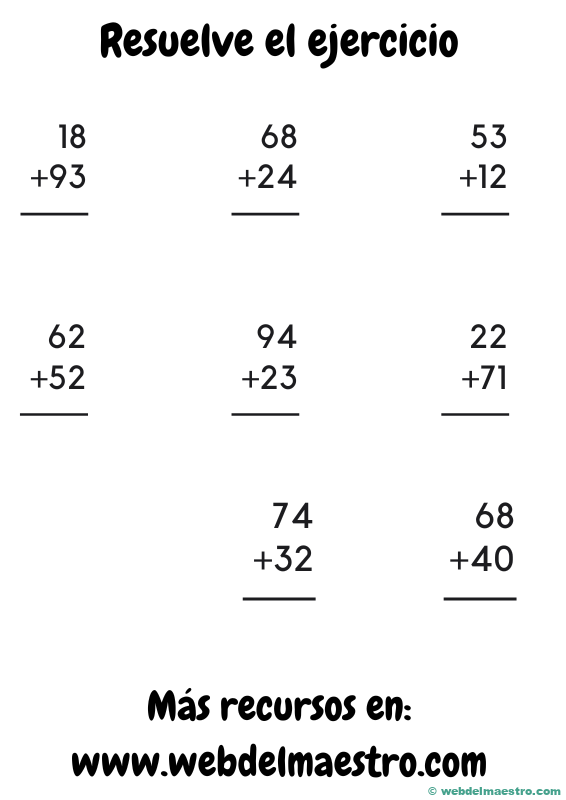 Resuelve el ejercicio

18
+93
____

68
+24
____

53
+12
____

62
+52
____

94
+23
____

22
+71
____

74
+32
____

68
+40
____

Más recursos en:
www.webdelmaestro.com

© webdelmaestro.com